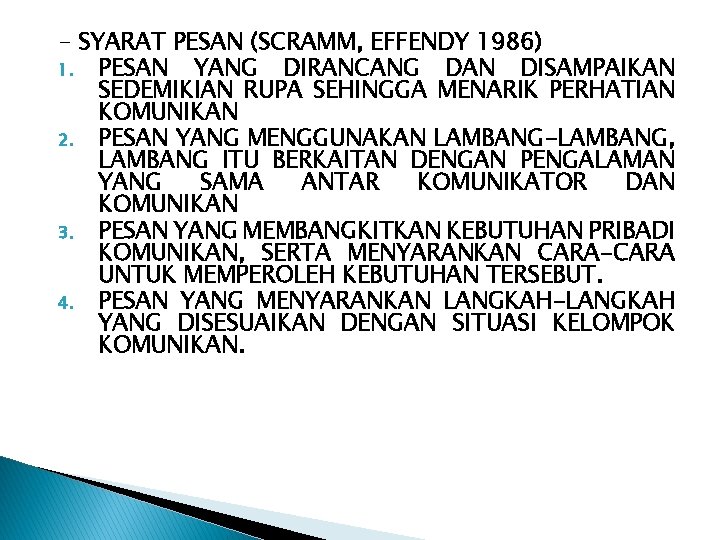 - SYARAT PESAN (SCRAMM, EFFENDY 1986)
1. PESAN YANG DIRANCANG DAN DISAMPAIKAN SEDEMIKIAN RUPA SEHINGGA MENARIK PERHATIAN KOMUNIKAN
2. PESAN YANG MENGGUNAKAN LAMBANG-LAMBANG, LAMBANG ITU BERKAITAN DENGAN PENGALAMAN YANG SAMA ANTAR KOMUNIKATOR DAN KOMUNIKAN
3. PESAN YANG MEMBANGKITKAN KEBUTUHAN PRIBADI KOMUNIKAN, SERTA MENYARANKAN CARA-CARA UNTUK MEMPEROLEH KEBUTUHAN TERSEBUT.
4. PESAN YANG MENYARANKAN LANGKAH-LANGKAH YANG DISESUAIKAN DENGAN SITUASI KELOMPOK KOMUNIKAN.